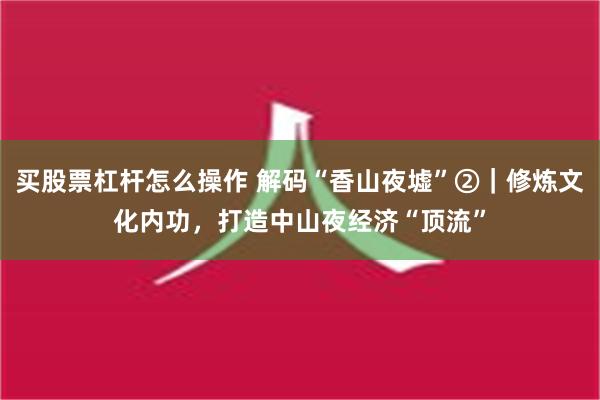 买股票杠杆怎么操作 解码“香山夜墟”②｜修炼文化内功，打造中山夜经济“顶流”